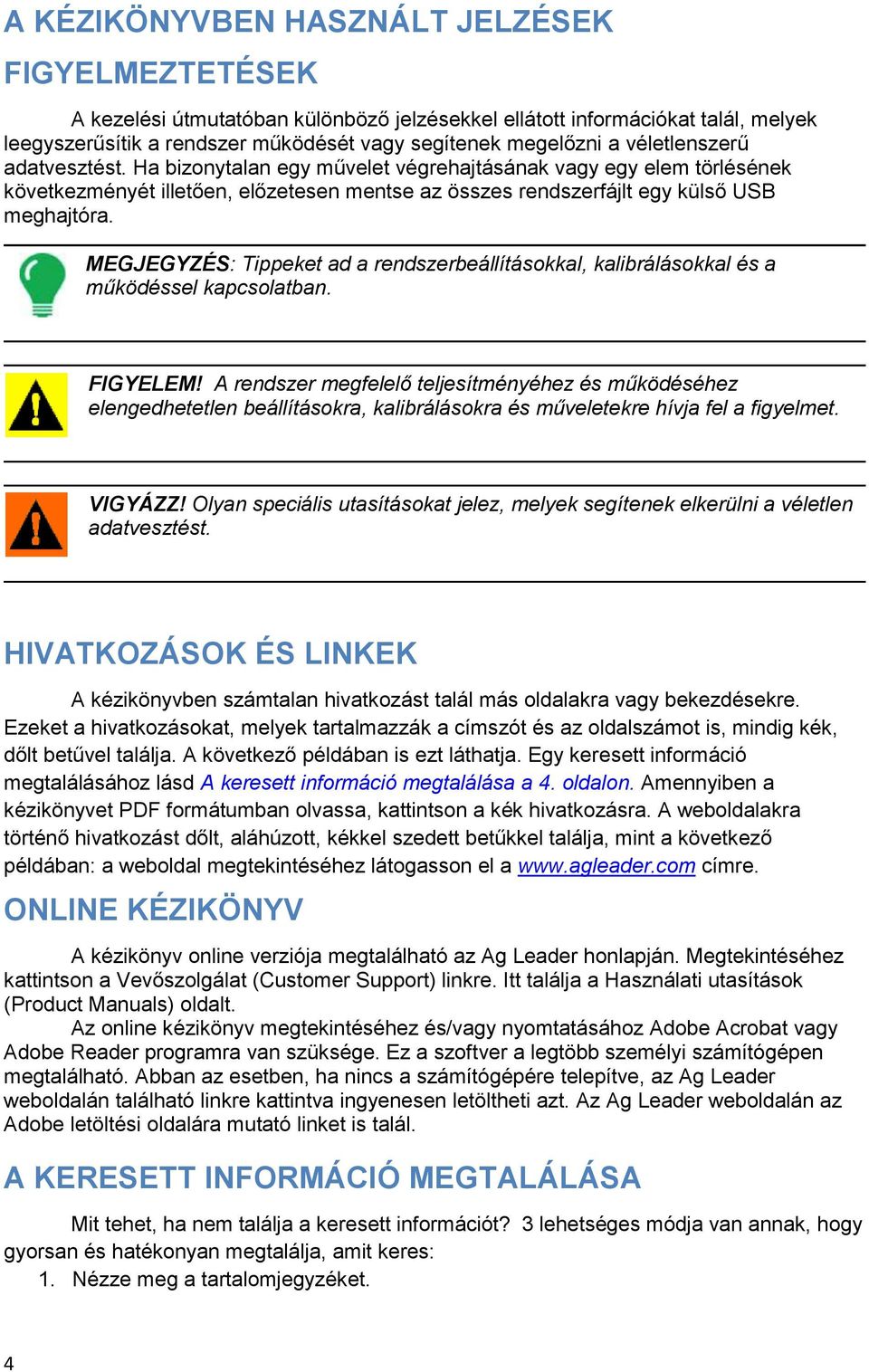 A KÉZIKÖNYVBEN HASZNÁLT JELZÉSEK

FIGYELMEZTETÉSEK

A kezelési útmutatóban különböző jelzésekkel ellátott információkat talál, melyek leegyszerűsítik a rendszer működését vagy segítenek megelőzni a véletlenszerű adatvesztést. Ha bizonytalan egy művelet végrehajtásának vagy egy elem törlésének következményét illetően, előzetesen mentse az összes rendszerfájlt egy külső USB meghajtóra.

MEGJEGYZÉS: Tippeket ad a rendszerbeállításokkal, kalibrálásokkal és a működéssel kapcsolatban.

FIGYELEM! A rendszer megfelelő teljesítményéhez és működéséhez elengedhetetlen beállításokra, kalibrálásokra és műveletekre hívja fel a figyelmet.

VIGYÁZZ! Olyan speciális utasításokat jelez, melyek segítenek elkerülni a véletlen adatvesztést.

HIVATKOZÁSOK ÉS LINKEK

A kézikönyvben számtalan hivatkozást talál más oldalakra vagy bekezdésekre. Ezeket a hivatkozásokat, melyek tartalmazzák a címszót és az oldalszámot is, mindig kék, dőlt betűvel találja. A következő példában is ezt láthatja. Egy keresett információ megtalálásához lásd A keresett információ megtalálása a 4. oldalon. Amennyiben a kézikönyvet PDF formátumban olvassa, kattintson a kék hivatkozásra. A weboldalakra történő hivatkozást dőlt, aláhúzott, kékkel szedett betűkkel találja, mint a következő példában: a weboldal megtekintéséhez látogasson el a www.agleader.com címre.

ONLINE KÉZIKÖNYV

A kézikönyv online verziója megtalálható az Ag Leader honlapján. Megtekintéséhez kattintson a Vevőszolgálat (Customer Support) linkre. Itt találja a Használati utasítások (Product Manuals) oldalt.
Az online kézikönyv megtekintéséhez és/vagy nyomtatásához Adobe Acrobat vagy Adobe Reader programra van szüksége. Ez a szoftver a legtöbb személyi számítógépen megtalálható. Abban az esetben, ha nincs a számítógépére telepítve, az Ag Leader weboldalán található linkre kattintva ingyenesen letöltheti azt. Az Ag Leader weboldalán az Adobe letöltési oldalára mutató linket is talál.

A KERESETT INFORMÁCIÓ MEGTALÁLÁSA

Mit tehet, ha nem találja a keresett információt? 3 lehetséges módja van annak, hogy gyorsan és hatékonyan megtalálja, amit keres:
1. Nézze meg a tartalomjegyzéket.

4